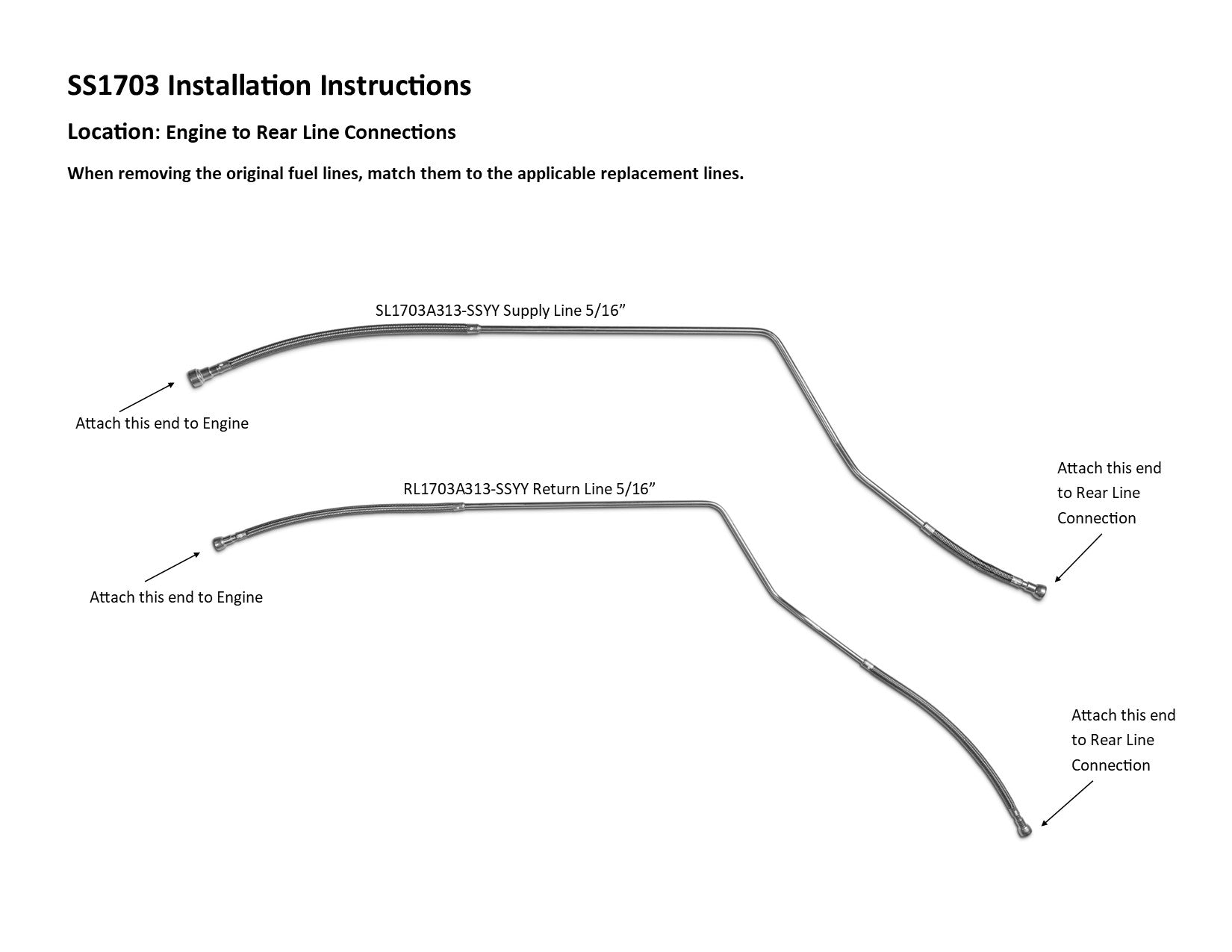 SS1703 Installation Instructions

Location: Engine to Rear Line Connections

When removing the original fuel lines, match them to the applicable replacement lines.

SL1703A313-SSYY Supply Line 5/16”

Attach this end to Engine

Attach this end to Rear Line Connection

RL1703A313-SSYY Return Line 5/16”

Attach this end to Engine

Attach this end to Rear Line Connection